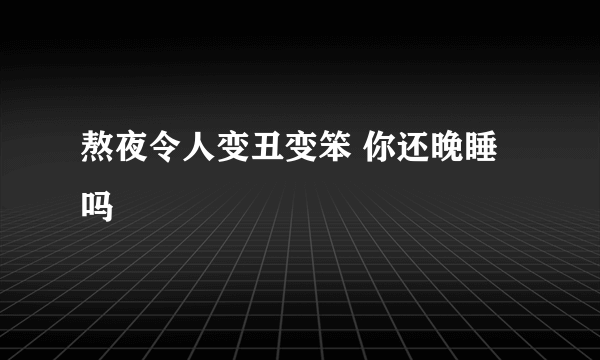 熬夜令人变丑变笨 你还晚睡吗